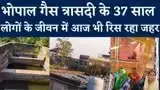 भोपाल गैस त्रासदी के 37 साल
लोगों के जीवन में आज भी रिस रहा जहर